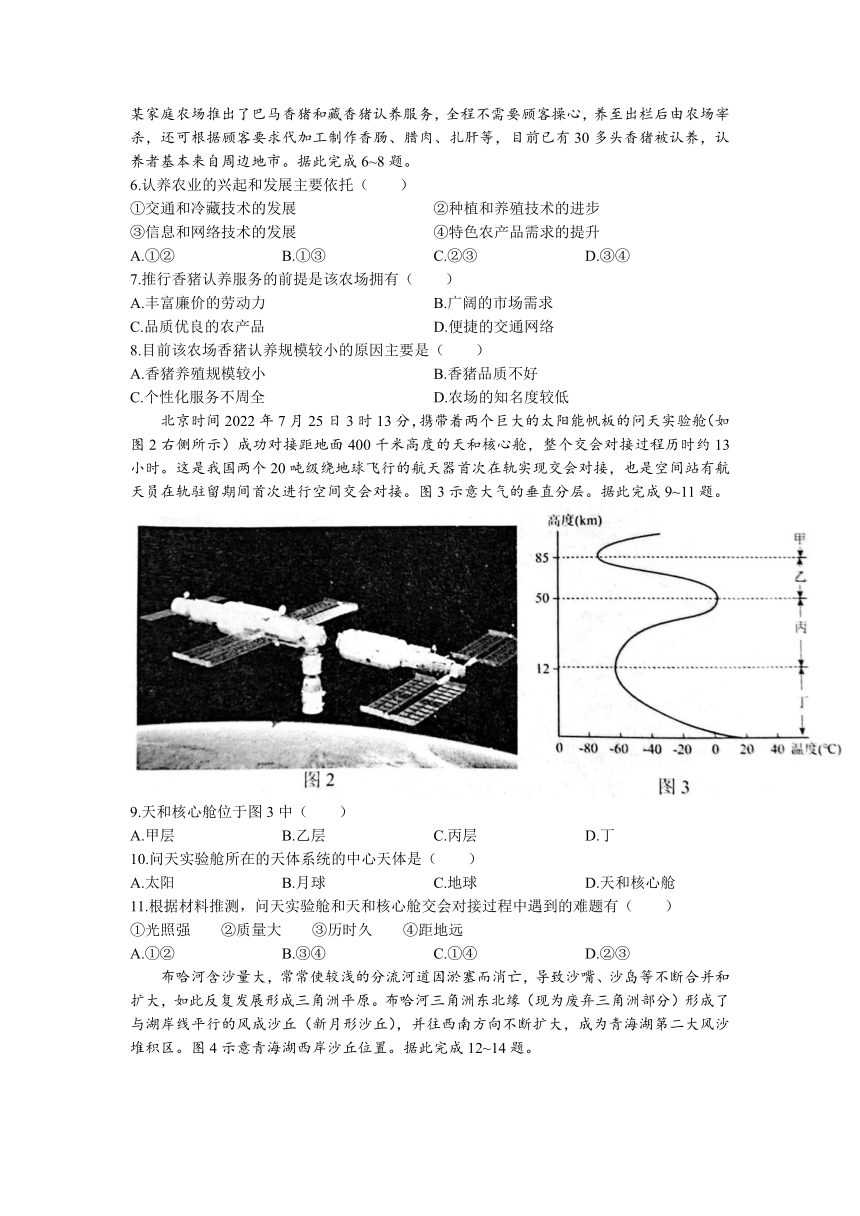 某家庭农场推出了巴马香猪和藏香猪认养服务，全程不需要顾客操心，养至出栏后由农场宰杀，还可根据顾客要求代加工制作香肠、腊肉、扎肝等，目前已有30多头香猪被认养，认养者基本来自周边地市。据此完成6~8题。

6.认养农业的兴起和发展主要依托（　　）

①交通和冷藏技术的发展

②种植和养殖技术的进步

③信息和网络技术的发展

④特色农产品需求的提升

A.①②　　B.①③　　C.②③　　D.③④

7.推行香猪认养服务的前提是该农场拥有（　　）

A.丰富廉价的劳动力

B.广阔的市场需求

C.品质优良的农产品

D.便捷的交通网络

8.目前该农场香猪认养规模较小的原因主要是（　　）

A.香猪养殖规模较小

B.香猪品质不好

C.个性化服务不周全

D.农场的知名度较低

北京时间2022年7月25日3时13分，携带着两个巨大的太阳能帆板的问天实验舱(如图2右侧所示）成功对接距地面400千米高度的天和核心舱，整个交会对接过程历时约13小时。这是我国两个20吨级绕地球飞行的航天器首次在轨实现交会对接，也是空间站有航天员在轨驻留期间首次进行空间交会对接。图3示意大气的垂直分层。据此完成9~11题。

图2

高度(km)
85
50
12
甲
乙
丙
丁
0　-80　-60　-40　-20　0　20　40　温度(℃)
图3

9.天和核心舱位于图3中（　　）

A.甲层　　B.乙层　　C.丙层　　D.丁

10.问天实验舱所在的天体系统的中心天体是（　　）

A.太阳　　B.月球　　C.地球　　D.天和核心舱

11.根据材料推测，问天实验舱和天和核心舱交会对接过程中遇到的难题有（　　）

①光照强　　②质量大　　③历时久　　④距地远

A.①②　　B.③④　　C.①④　　D.②③

布哈河含沙量大，常常使较浅的分流河道因淤塞而消亡，导致沙嘴、沙岛等不断合并和扩大，如此反复发展形成三角洲平原。布哈河三角洲东北缘（现为废弃三角洲部分）形成了与湖岸线平行的风成沙丘（新月形沙丘），并往西南方向不断扩大，成为青海湖第二大风沙堆积区。图4示意青海湖西岸沙丘位置。据此完成12~14题。